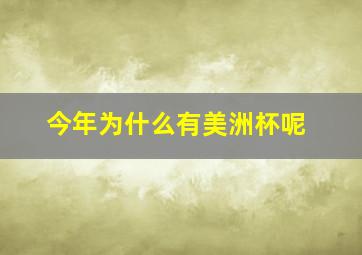 今年为什么有美洲杯呢